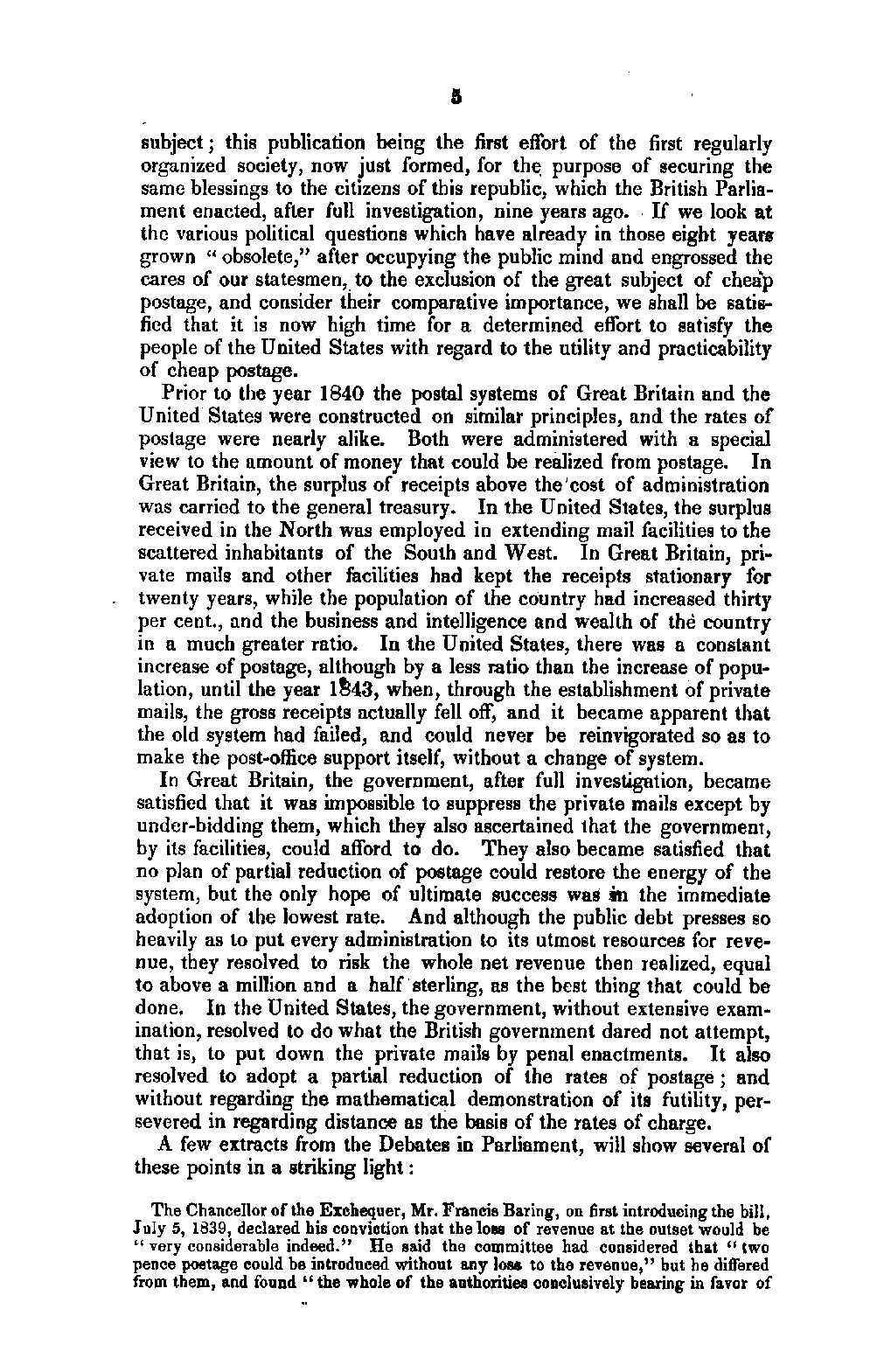 5

subject; this publication being the first effort of the first regularly organized society, now just formed, for the purpose of securing the same blessings to the citizens of this republic, which the British Parliament enacted, after full investigation, nine years ago. If we look at the various political questions which have already in those eight years grown "obsolete," after occupying the public mind and engrossed the cares of our statesmen, to the exclusion of the great subject of cheap postage, and consider their comparative importance, we shall be satisfied that it is now high time for a determined effort to satisfy the people of the United States with regard to the utility and practicability of cheap postage.

Prior to the year 1840 the postal systems of Great Britain and the United States were constructed on similar principles, and the rates of postage were nearly alike. Both were administered with a special view to the amount of money that could be realized from postage. In Great Britain, the surplus of receipts above the cost of administration was carried to the general treasury. In the United States, the surplus received in the North was employed in extending mail facilities to the scattered inhabitants of the South and West. In Great Britain, private mails and other facilities had kept the receipts stationary for twenty years, while the population of the country had increased thirty per cent., and the business and intelligence and wealth of the country in a much greater ratio. In the United States, there was a constant increase of postage, although by a less ratio than the increase of population, until the year 1843, when, through the establishment of private mails, the gross receipts actually fell off, and it became apparent that the old system had failed, and could never be reinvigorated so as to make the post-office support itself, without a change of system.

In Great Britain, the government, after full investigation, became satisfied that it was impossible to suppress the private mails except by under-bidding them, which they also ascertained that the government, by its facilities, could afford to do. They also became satisfied that no plan of partial reduction of postage could restore the energy of the system, but the only hope of ultimate success was in the immediate adoption of the lowest rate. And although the public debt presses so heavily as to put every administration to its utmost resources for revenue, they resolved to risk the whole net revenue then realized, equal to above a million and a half sterling, as the best thing that could be done. In the United States, the government, without extensive examination, resolved to do what the British government dared not attempt, that is, to put down the private mails by penal enactments. It also resolved to adopt a partial reduction of the rates of postage; and without regarding the mathematical demonstration of its futility, persevered in regarding distance as the basis of the rates of charge.

A few extracts from the Debates in Parliament, will show several of these points in a striking light:

The Chancellor of the Exchequer, Mr. Francis Baring, on first introducing the bill, July 5, 1839, declared his conviction that the loss of revenue at the outset would be "very considerable indeed." He said the committee had considered that "two pence postage could be introduced without any loss to the revenue," but he differed from them, and found "the whole of the authorities conclusively bearing in favor of